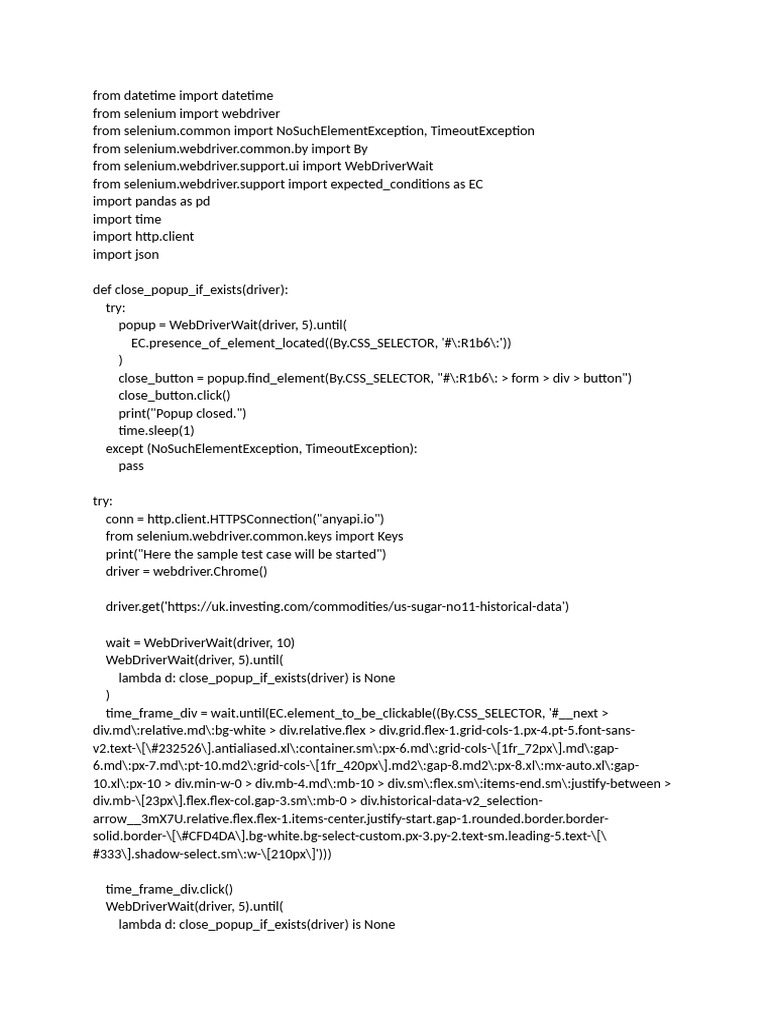 from datetime import datetime
from selenium import webdriver
from selenium.common import NoSuchElementException, TimeoutException
from selenium.webdriver.common.by import By
from selenium.webdriver.support.ui import WebDriverWait
from selenium.webdriver.support import expected_conditions as EC
import pandas as pd
import time
import http.client
import json

def close_popup_if_exists(driver):
    try:
        popup = WebDriverWait(driver, 5).until(
            EC.presence_of_element_located((By.CSS_SELECTOR, '#\:R1b6\:'))
        )
        close_button = popup.find_element(By.CSS_SELECTOR, "#\:R1b6\: > form > div > button")
        close_button.click()
        print("Popup closed.")
        time.sleep(1)
    except (NoSuchElementException, TimeoutException):
        pass

try:
    conn = http.client.HTTPSConnection("anyapi.io")
    from selenium.webdriver.common.keys import Keys
    print("Here the sample test case will be started")
    driver = webdriver.Chrome()

    driver.get('https://uk.investing.com/commodities/us-sugar-no11-historical-data')

    wait = WebDriverWait(driver, 10)
    WebDriverWait(driver, 5).until(
        lambda d: close_popup_if_exists(driver) is None
    )
    time_frame_div = wait.until(EC.element_to_be_clickable((By.CSS_SELECTOR, '#__next > div.md\:relative.md\:bg-white > div.relative.flex > div.grid.flex-1.grid-cols-1.px-4.pt-5.font-sans-v2.text-\[\#232526\].antialiased.xl\:container.sm\:px-6.md\:grid-cols-\[1fr_72px\].md\:gap-6.md\:px-7.md\:pt-10.md2\:grid-cols-\[1fr_420px\].md2\:gap-8.md2\:px-8.xl\:mx-auto.xl\:gap-10.xl\:px-10 > div.min-w-0 > div.mb-4.md\:mb-10 > div.sm\:flex.sm\:items-end.sm\:justify-between > div.mb-\[23px\].flex.flex-col.gap-3.sm\:mb-0 > div.historical-data-v2_selection-arrow__3mX7U.relative.flex.flex-1.items-center.justify-start.gap-1.rounded.border.border-solid.border-\[\#CFD4DA\].bg-white.bg-select-custom.px-3.py-2.text-sm.leading-5.text-\[\#333\].shadow-select.sm\:w-\[210px\]')))

    time_frame_div.click()
    WebDriverWait(driver, 5).until(
        lambda d: close_popup_if_exists(driver) is None